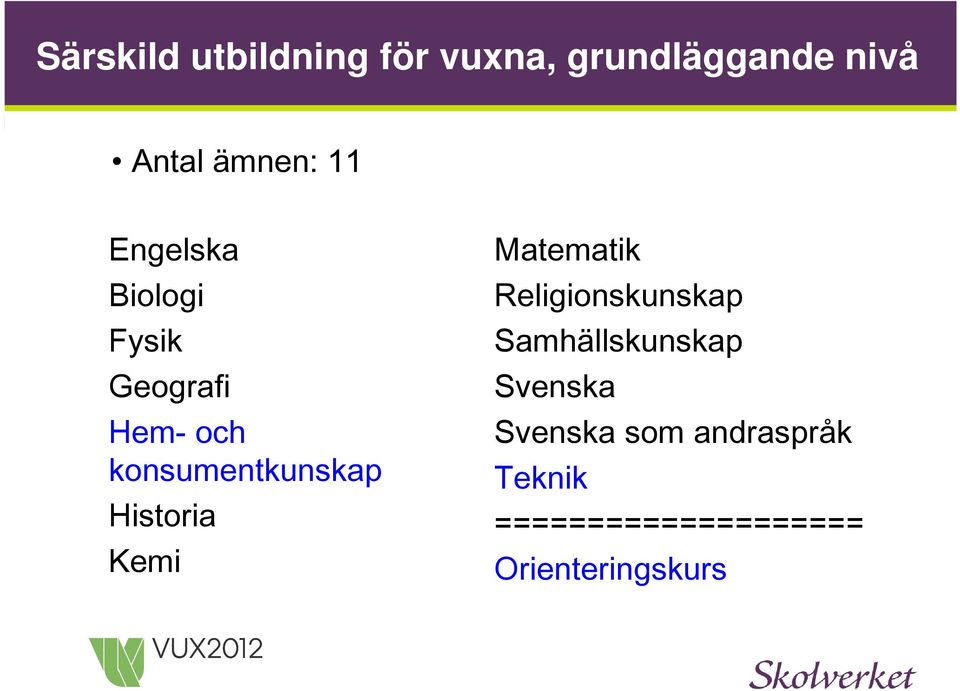 Särskild utbildning för vuxna, grundläggande nivå

• Antal ämnen: 11

Engelska
Biologi
Fysik
Geografi
Hem- och konsumentkunskap
Historia
Kemi

Matematik
Religionskunskap
Samhällskunskap
Svenska
Svenska som andraspråk
Teknik
====================
Orienteringskurs

VUX2012

Skolverket